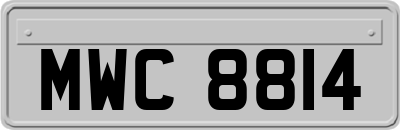 MWC 8814